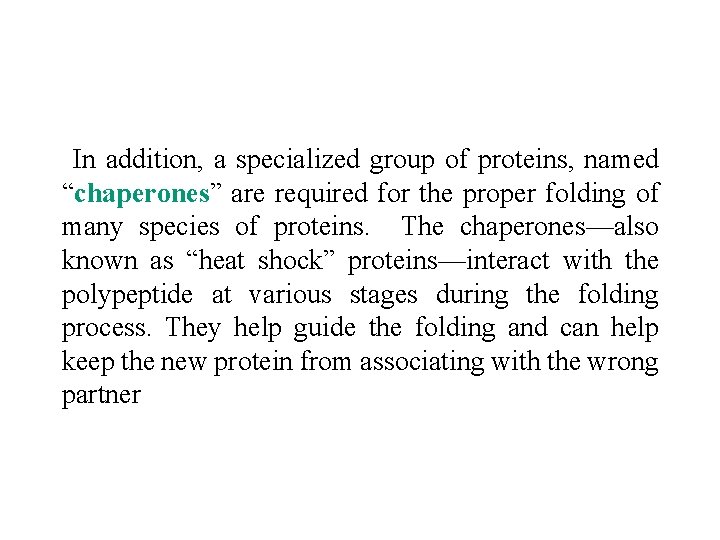 In addition, a specialized group of proteins, named “chaperones” are required for the proper folding of many species of proteins. The chaperones—also known as “heat shock” proteins—interact with the polypeptide at various stages during the folding process. They help guide the folding and can help keep the new protein from associating with the wrong partner